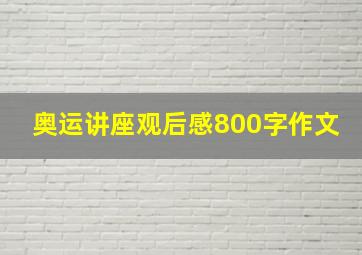 奥运讲座观后感800字作文